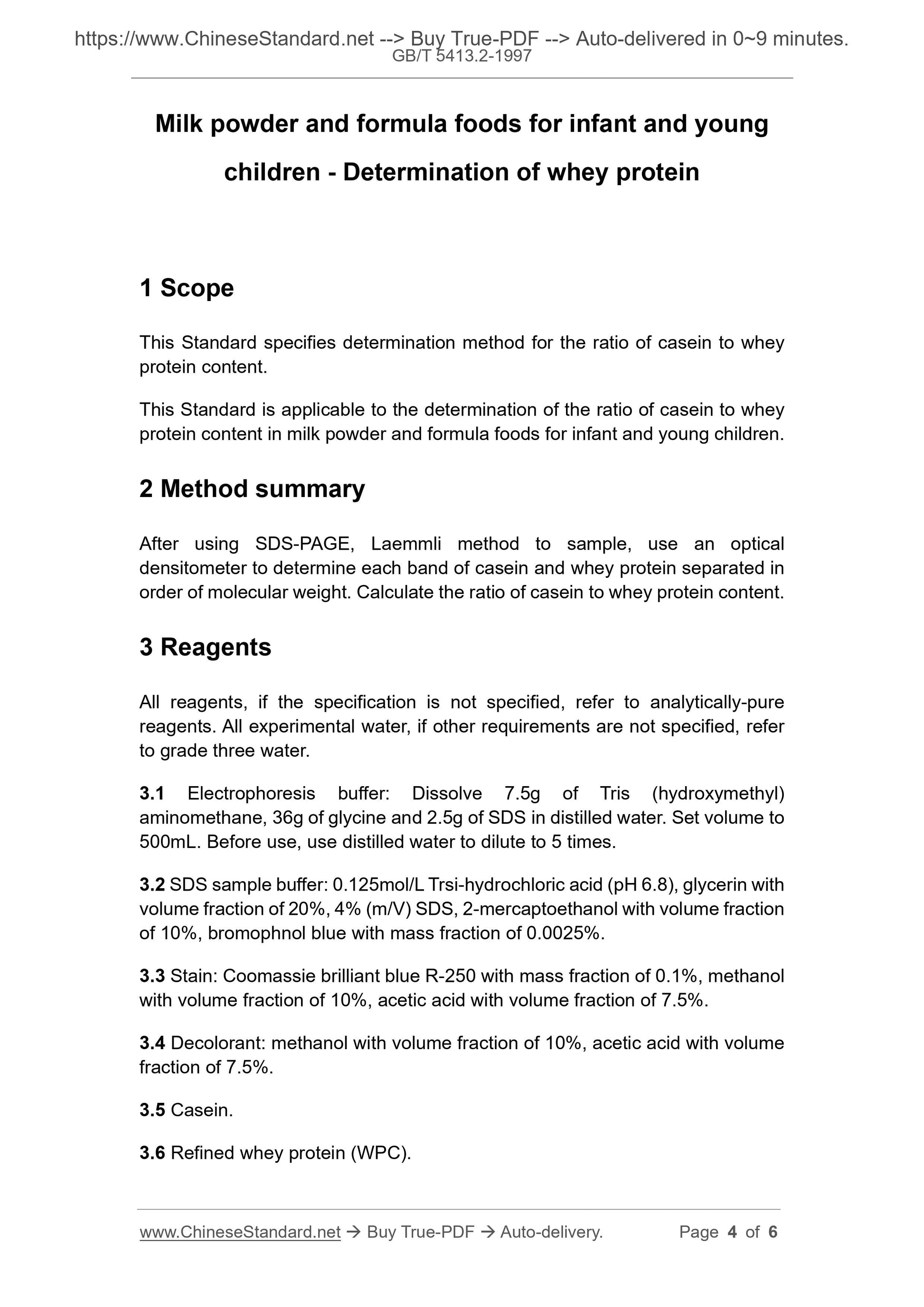 https://www.ChineseStandard.net --> Buy True-PDF --> Auto-delivered in 0~9 minutes.
GB/T 5413.2-1997

Milk powder and formula foods for infant and young children - Determination of whey protein

1 Scope

This Standard specifies determination method for the ratio of casein to whey protein content.

This Standard is applicable to the determination of the ratio of casein to whey protein content in milk powder and formula foods for infant and young children.

2 Method summary

After using SDS-PAGE, Laemmli method to sample, use an optical densitometer to determine each band of casein and whey protein separated in order of molecular weight. Calculate the ratio of casein to whey protein content.

3 Reagents

All reagents, if the specification is not specified, refer to analytically-pure reagents. All experimental water, if other requirements are not specified, refer to grade three water.

3.1 Electrophoresis buffer: Dissolve 7.5g of Tris (hydroxymethyl) aminomethane, 36g of glycine and 2.5g of SDS in distilled water. Set volume to 500mL. Before use, use distilled water to dilute to 5 times.

3.2 SDS sample buffer: 0.125mol/L Trsi-hydrochloric acid (pH 6.8), glycerin with volume fraction of 20%, 4% (m/V) SDS, 2-mercaptoethanol with volume fraction of 10%, bromophnol blue with mass fraction of 0.0025%.

3.3 Stain: Coomassie brilliant blue R-250 with mass fraction of 0.1%, methanol with volume fraction of 10%, acetic acid with volume fraction of 7.5%.

3.4 Decolorant: methanol with volume fraction of 10%, acetic acid with volume fraction of 7.5%.

3.5 Casein.

3.6 Refined whey protein (WPC).

www.ChineseStandard.net → Buy True-PDF → Auto-delivery. Page 4 of 6